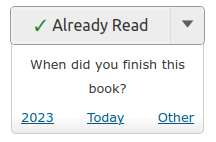 ✓ Already Read

When did you finish this book?

2023 Today Other